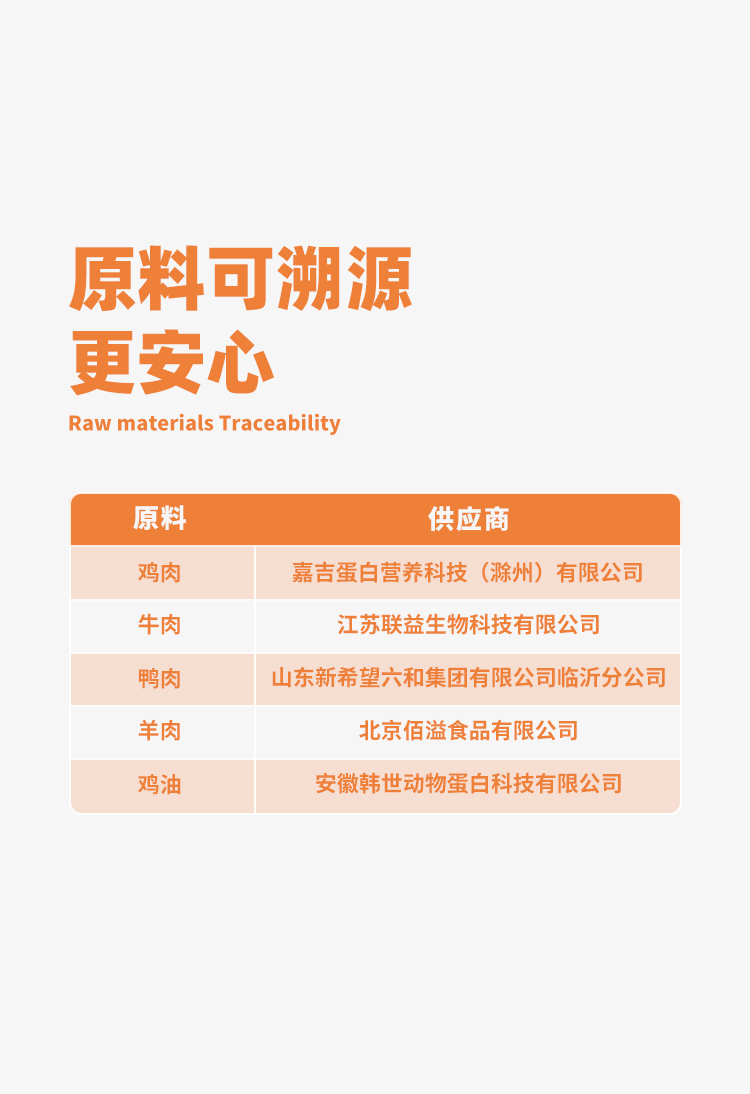 原料可溯源
更安心

Raw materials Traceability

| 原料 | 供应商 |
|---|---|
| 鸡肉 | 嘉吉蛋白营养科技（滁州）有限公司 |
| 牛肉 | 江苏联益生物科技有限公司 |
| 鸭肉 | 山东新希望六和集团有限公司临沂分公司 |
| 羊肉 | 北京佰溢食品有限公司 |
| 鸡油 | 安徽韩世动物蛋白科技有限公司 |